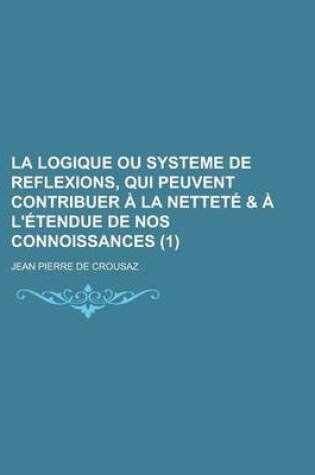 LA LOGIQUE OU SYSTEME DE REFLEXIONS, QUI PEUVENT CONTRIBUER À LA NETTETÉ & À L'ÉTENDUE DE NOS CONNOISSANCES (1)

JEAN PIERRE DE CROUSAZ